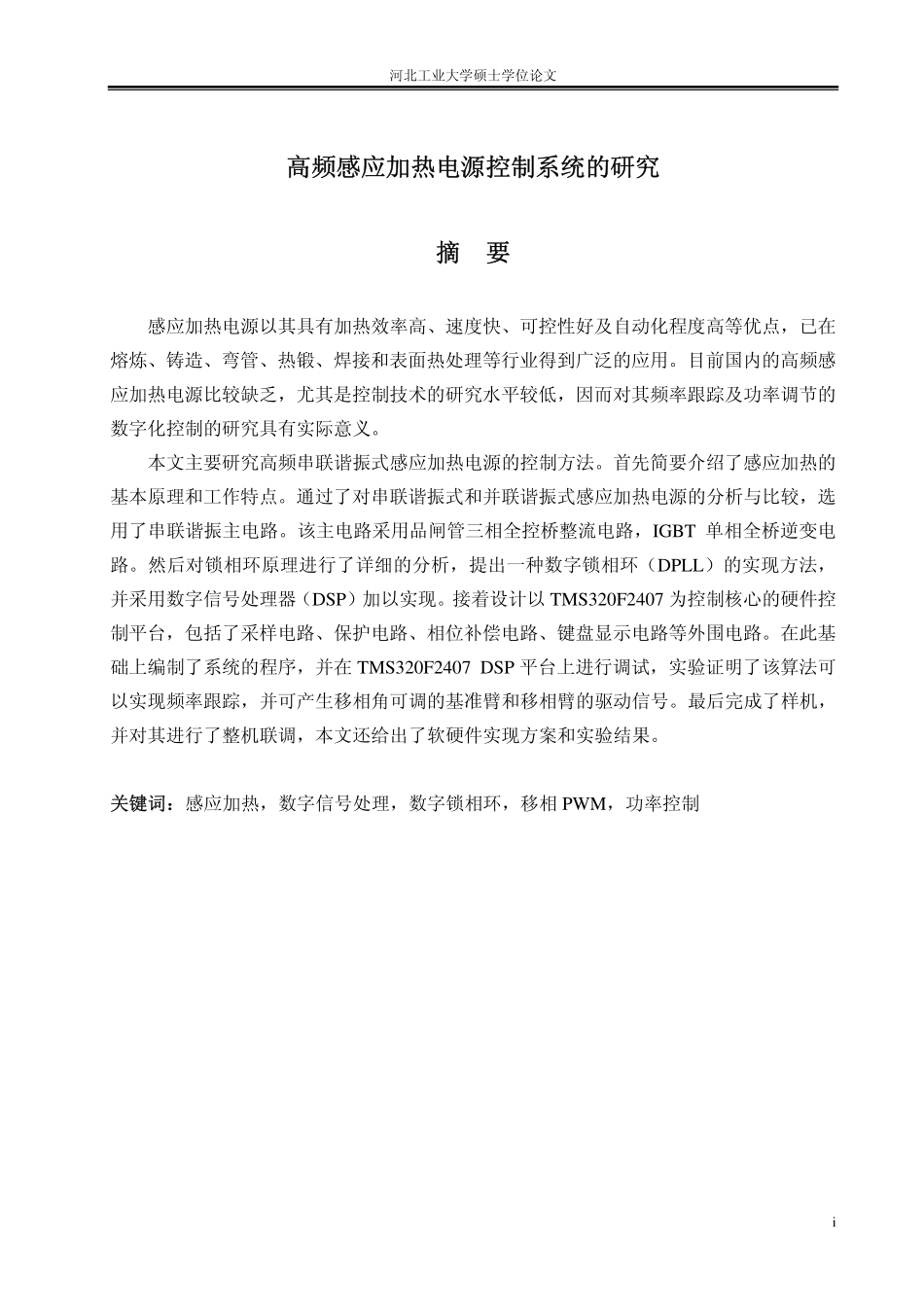 河北工业大学硕士学位论文

高频感应加热电源控制系统的研究

摘 要

感应加热电源以其具有加热效率高、速度快、可控性好及自动化程度高等优点，已在熔炼、铸造、弯管、热锻、焊接和表面热处理等行业得到广泛的应用。目前国内的高频感应加热电源比较缺乏，尤其是控制技术的研究水平较低，因而对其频率跟踪及功率调节的数字化控制的研究具有实际意义。

本文主要研究高频串联谐振式感应加热电源的控制方法。首先简要介绍了感应加热的基本原理和工作特点。通过了对串联谐振式和并联谐振式感应加热电源的分析与比较，选用了串联谐振主电路。该主电路采用晶闸管三相全控桥整流电路，IGBT 单相全桥逆变电路。然后对锁相环原理进行了详细的分析，提出一种数字锁相环（DPLL）的实现方法，并采用数字信号处理器（DSP）加以实现。接着设计以 TMS320F2407 为控制核心的硬件控制平台，包括了采样电路、保护电路、相位补偿电路、键盘显示电路等外围电路。在此基础上编制了系统的程序，并在 TMS320F2407 DSP 平台上进行调试，实验证明了该算法可以实现频率跟踪，并可产生移相角可调的基准臂和移相臂的驱动信号。最后完成了样机，并对其进行了整机联调，本文还给出了软硬件实现方案和实验结果。

关键词：感应加热，数字信号处理，数字锁相环，移相 PWM，功率控制

i